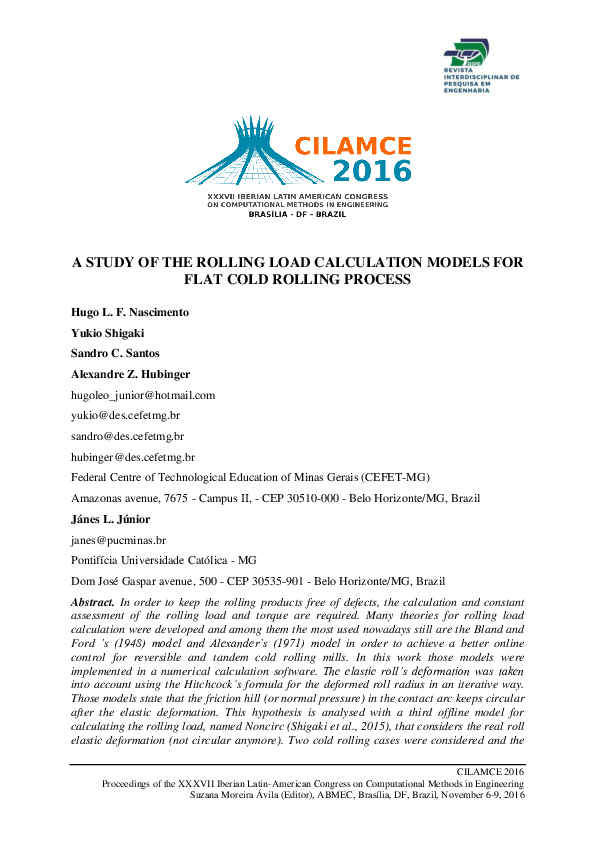 RIPE
REVISTA INTERDISCIPLINAR DE PESQUISA EM ENGENHARIA

CILAMCE 2016

XXXVII IBERIAN LATIN AMERICAN CONGRESS ON COMPUTATIONAL METHODS IN ENGINEERING
BRASÍLIA - DF - BRAZIL

A STUDY OF THE ROLLING LOAD CALCULATION MODELS FOR FLAT COLD ROLLING PROCESS

Hugo L. F. Nascimento

Yukio Shigaki

Sandro C. Santos

Alexandre Z. Hubinger

hugoleo_junior@hotmail.com

yukio@des.cefetmg.br

sandro@des.cefetmg.br

hubinger@des.cefetmg.br

Federal Centre of Technological Education of Minas Gerais (CEFET-MG)

Amazonas avenue, 7675 - Campus II, - CEP 30510-000 - Belo Horizonte/MG, Brazil

Jánes L. Júnior

janes@pucminas.br

Pontifícia Universidade Católica - MG

Dom José Gaspar avenue, 500 - CEP 30535-901 - Belo Horizonte/MG, Brazil

Abstract. In order to keep the rolling products free of defects, the calculation and constant assessment of the rolling load and torque are required. Many theories for rolling load calculation were developed and among them the most used nowadays still are the Bland and Ford 's (1948) model and Alexander's (1971) model in order to achieve a better online control for reversible and tandem cold rolling mills. In this work those models were implemented in a numerical calculation software. The elastic roll's deformation was taken into account using the Hitchcock´s formula for the deformed roll radius in an iterative way. Those models state that the friction hill (or normal pressure) in the contact arc keeps circular after the elastic deformation. This hypothesis is analysed with a third offline model for calculating the rolling load, named Noncirc (Shigaki et al., 2015), that considers the real roll elastic deformation (not circular anymore). Two cold rolling cases were considered and the

CILAMCE 2016
Proceedings of the XXXVII Iberian Latin-American Congress on Computational Methods in Engineering
Suzana Moreira Ávila (Editor), ABMEC, Brasília, DF, Brazil, November 6-9, 2016